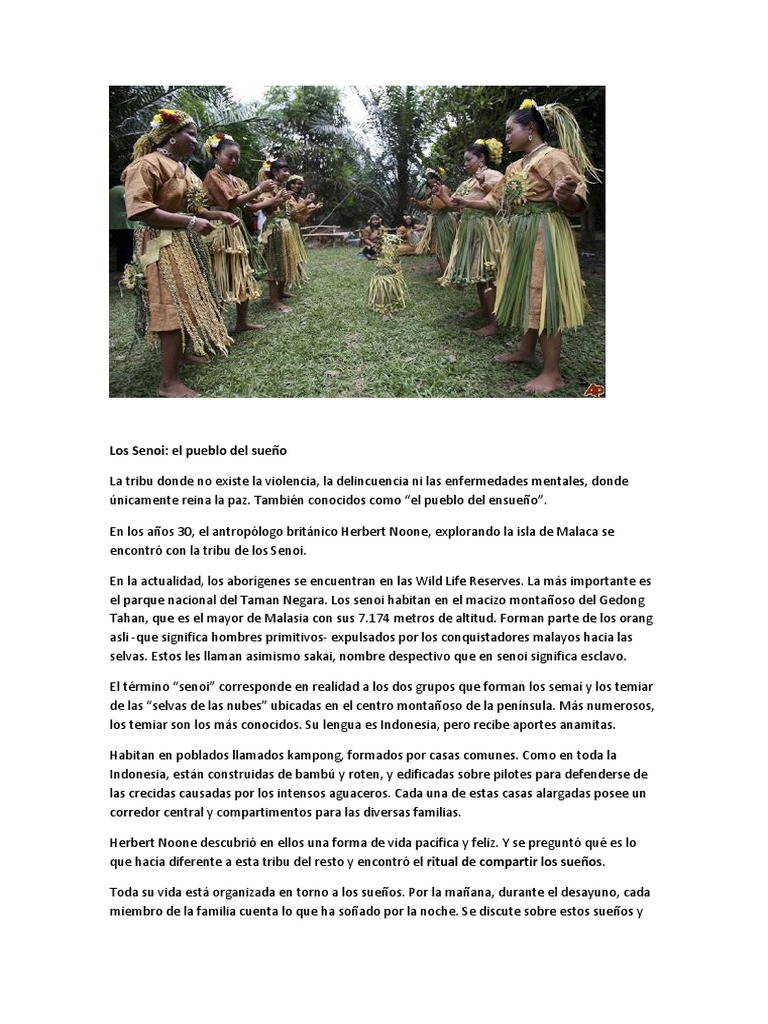 AP

Los Senoi: el pueblo del sueño

La tribu donde no existe la violencia, la delincuencia ni las enfermedades mentales, donde únicamente reina la paz. También conocidos como “el pueblo del ensueño”.

En los años 30, el antropólogo británico Herbert Noone, explorando la isla de Malaca se encontró con la tribu de los Senoi.

En la actualidad, los aborígenes se encuentran en las Wild Life Reserves. La más importante es el parque nacional del Taman Negara. Los senoi habitan en el macizo montañoso del Gedong Tahan, que es el mayor de Malasia con sus 7.174 metros de altitud. Forman parte de los orang asli -que significa hombres primitivos- expulsados por los conquistadores malayos hacia las selvas. Estos les llaman asimismo sakai, nombre despectivo que en senoi significa esclavo.

El término “senoi” corresponde en realidad a los dos grupos que forman los semai y los temiar de las “selvas de las nubes” ubicadas en el centro montañoso de la península. Más numerosos, los temiar son los más conocidos. Su lengua es Indonesia, pero recibe aportes anamitas.

Habitan en poblados llamados kampong, formados por casas comunes. Como en toda la Indonesia, están construidas de bambú y roten, y edificadas sobre pilotes para defenderse de las crecidas causadas por los intensos aguaceros. Cada una de estas casas alargadas posee un corredor central y compartimentos para las diversas familias.

Herbert Noone descubrió en ellos una forma de vida pacífica y feliz. Y se preguntó qué es lo que hacía diferente a esta tribu del resto y encontró el ritual de compartir los sueños.

Toda su vida está organizada en torno a los sueños. Por la mañana, durante el desayuno, cada miembro de la familia cuenta lo que ha soñado por la noche. Se discute sobre estos sueños y